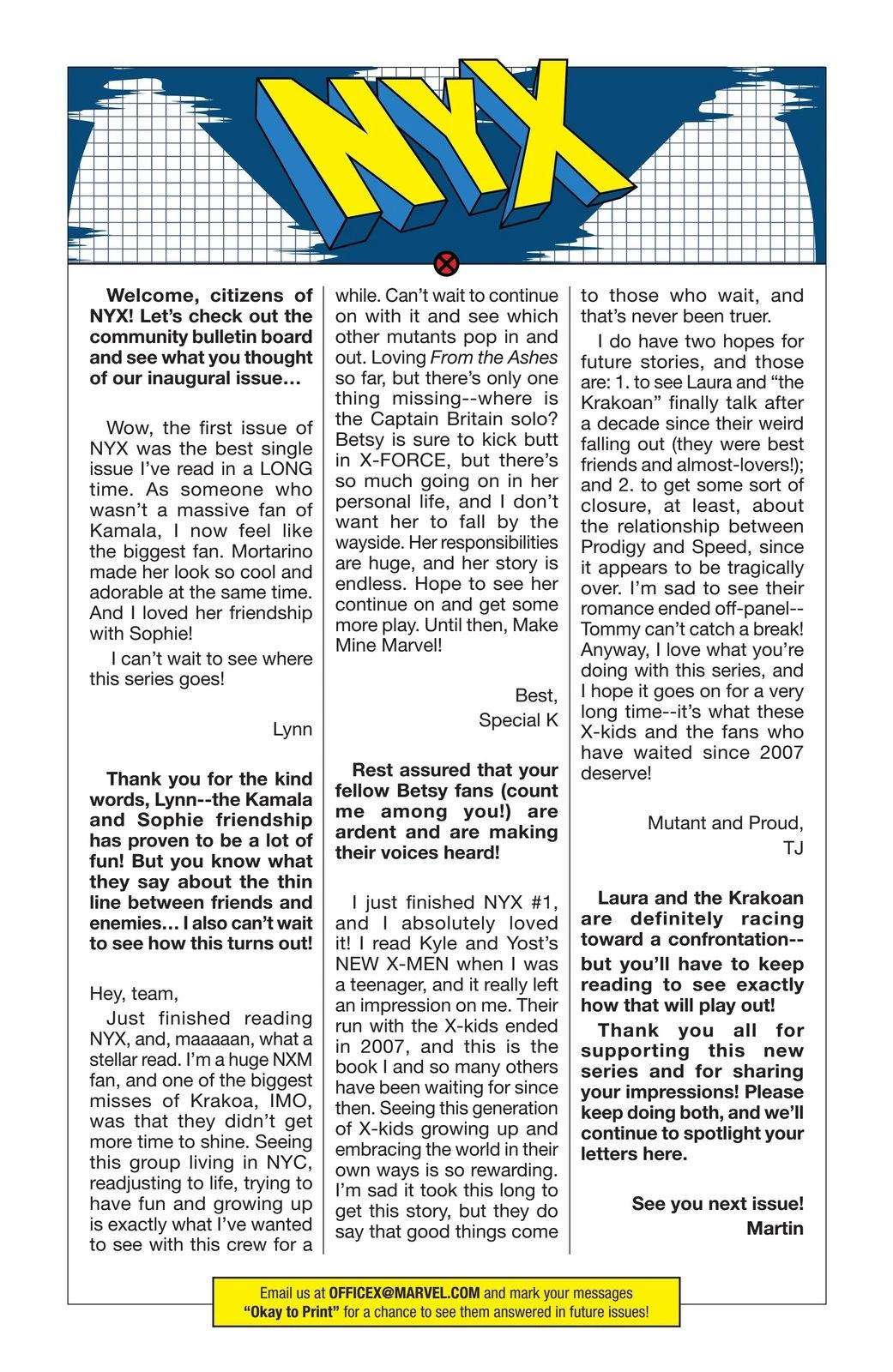 NYX

Welcome, citizens of NYX! Let's check out the community bulletin board and see what you thought of our inaugural issue…

Wow, the first issue of NYX was the best single issue I've read in a LONG time. As someone who wasn't a massive fan of Kamala, I now feel like the biggest fan. Mortarino made her look so cool and adorable at the same time. And I loved her friendship with Sophie!

I can't wait to see where this series goes!

Lynn

Thank you for the kind words, Lynn--the Kamala and Sophie friendship has proven to be a lot of fun! But you know what they say about the thin line between friends and enemies… I also can't wait to see how this turns out!

Hey, team,

Just finished reading NYX, and, maaaaan, what a stellar read. I'm a huge NXM fan, and one of the biggest misses of Krakoa, IMO, was that they didn't get more time to shine. Seeing this group living in NYC, readjusting to life, trying to have fun and growing up is exactly what I've wanted to see with this crew for a while. Can't wait to continue on with it and see which other mutants pop in and out. Loving From the Ashes so far, but there's only one thing missing--where is the Captain Britain solo? Betsy is sure to kick butt in X-FORCE, but there's so much going on in her personal life, and I don't want her to fall by the wayside. Her responsibilities are huge, and her story is endless. Hope to see her continue on and get some more play. Until then, Make Mine Marvel!

Best,
Special K

Rest assured that your fellow Betsy fans (count me among you!) are ardent and are making their voices heard!

I just finished NYX #1, and I absolutely loved it! I read Kyle and Yost's NEW X-MEN when I was a teenager, and it really left an impression on me. Their run with the X-kids ended in 2007, and this is the book I and so many others have been waiting for since then. Seeing this generation of X-kids growing up and embracing the world in their own ways is so rewarding. I'm sad it took this long to get this story, but they do say that good things come to those who wait, and that's never been truer.

I do have two hopes for future stories, and those are: 1. to see Laura and "the Krakoan" finally talk after a decade since their weird falling out (they were best friends and almost-lovers!); and 2. to get some sort of closure, at least, about the relationship between Prodigy and Speed, since it appears to be tragically over. I'm sad to see their romance ended off-panel--Tommy can't catch a break! Anyway, I love what you're doing with this series, and I hope it goes on for a very long time--it's what these X-kids and the fans who have waited since 2007 deserve!

Mutant and Proud,
TJ

Laura and the Krakoan are definitely racing toward a confrontation--but you'll have to keep reading to see exactly how that will play out!

Thank you all for supporting this new series and for sharing your impressions! Please keep doing both, and we'll continue to spotlight your letters here.

See you next issue!
Martin

Email us at OFFICEX@MARVEL.COM and mark your messages "Okay to Print" for a chance to see them answered in future issues!